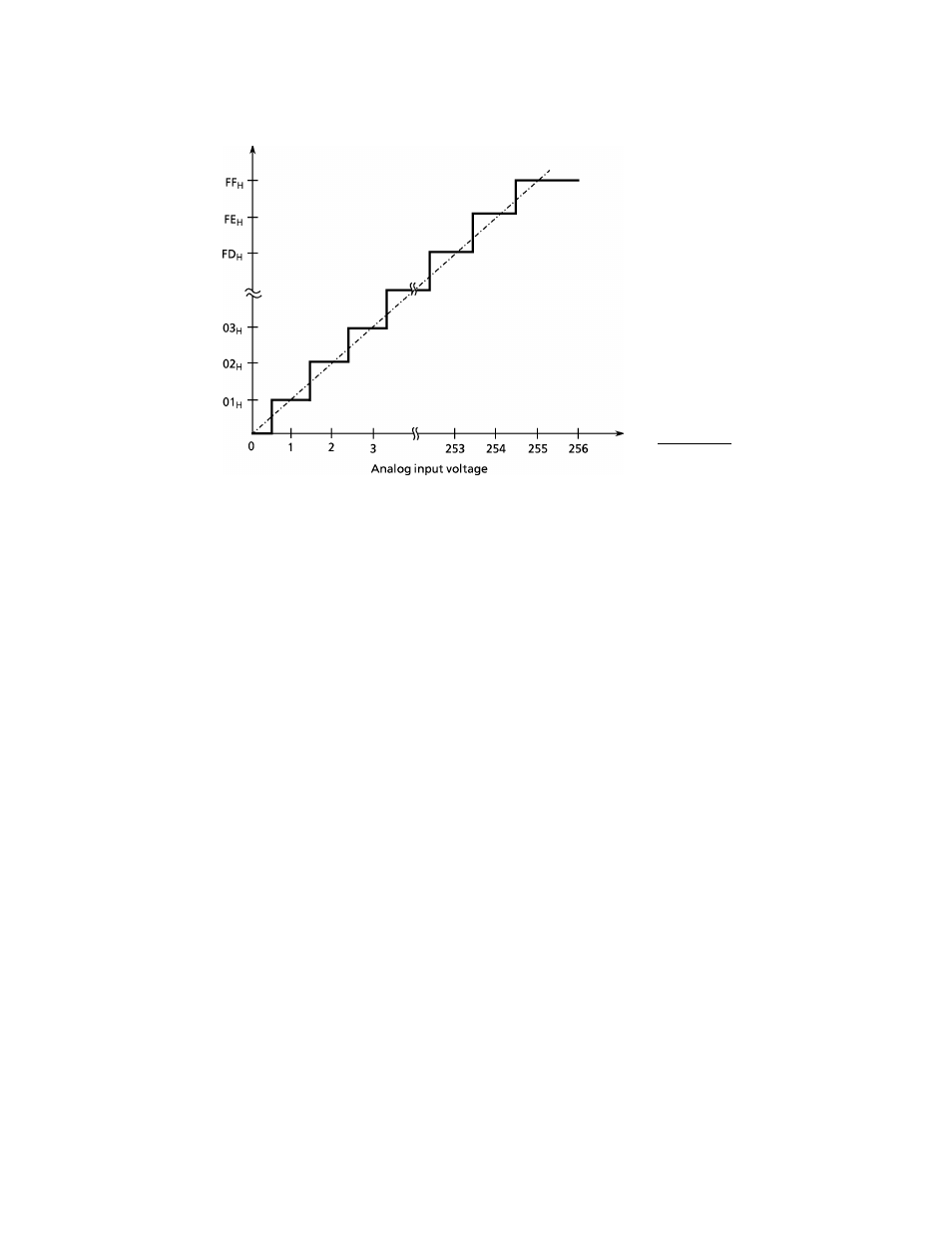 $FF_H$

$FE_H$

$FD_H$

$03_H$

$02_H$

$01_H$

0 1 2 3 253 254 255 256

Analog input voltage